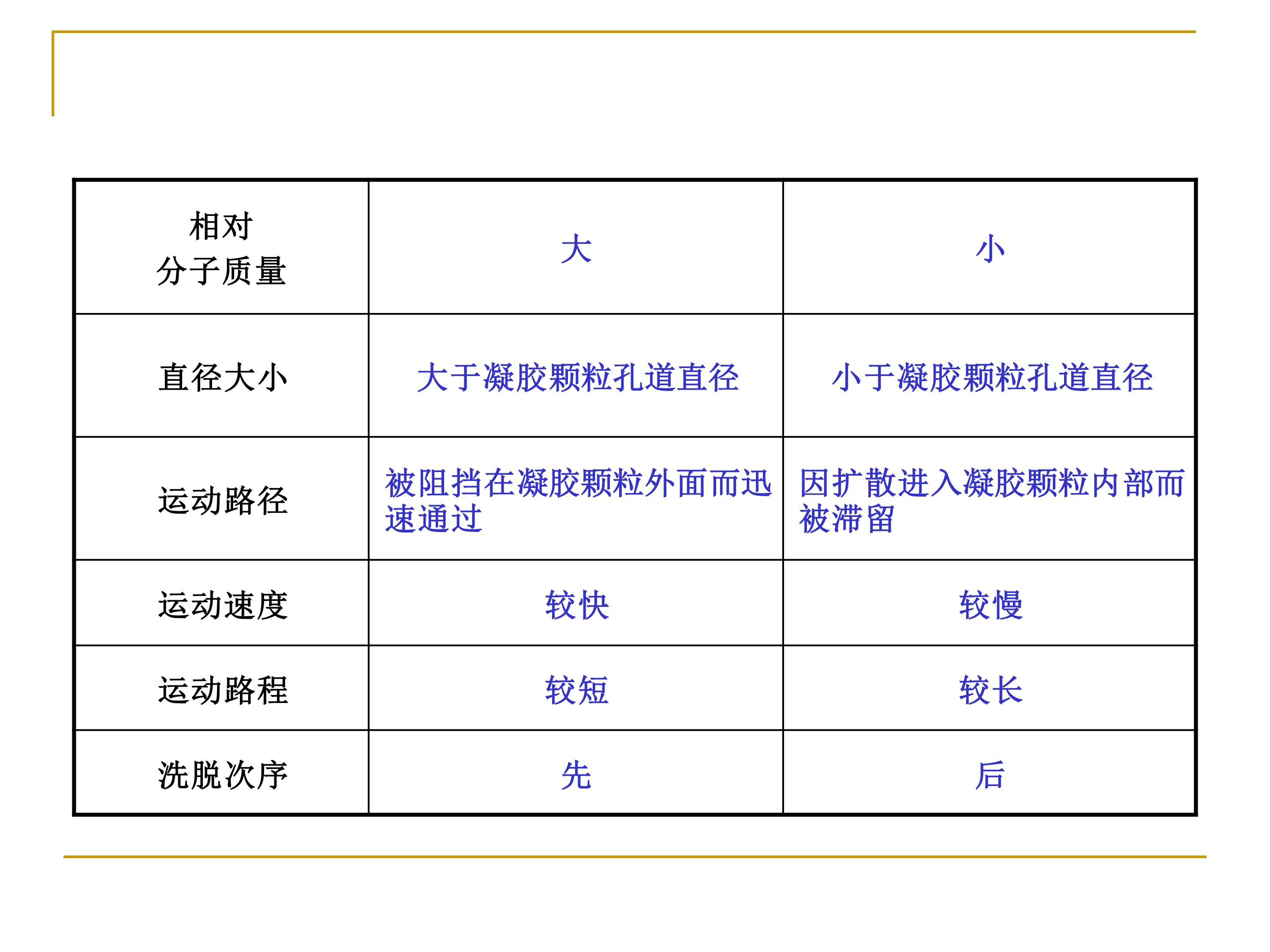 | 相对 分子质量 | 大 | 小 |
|---|---|---|
| 直径大小 | 大于凝胶颗粒孔道直径 | 小于凝胶颗粒孔道直径 |
| 运动路径 | 被阻挡在凝胶颗粒外面而迅速通过 | 因扩散进入凝胶颗粒内部而被滞留 |
| 运动速度 | 较快 | 较慢 |
| 运动路程 | 较短 | 较长 |
| 洗脱次序 | 先 | 后 |